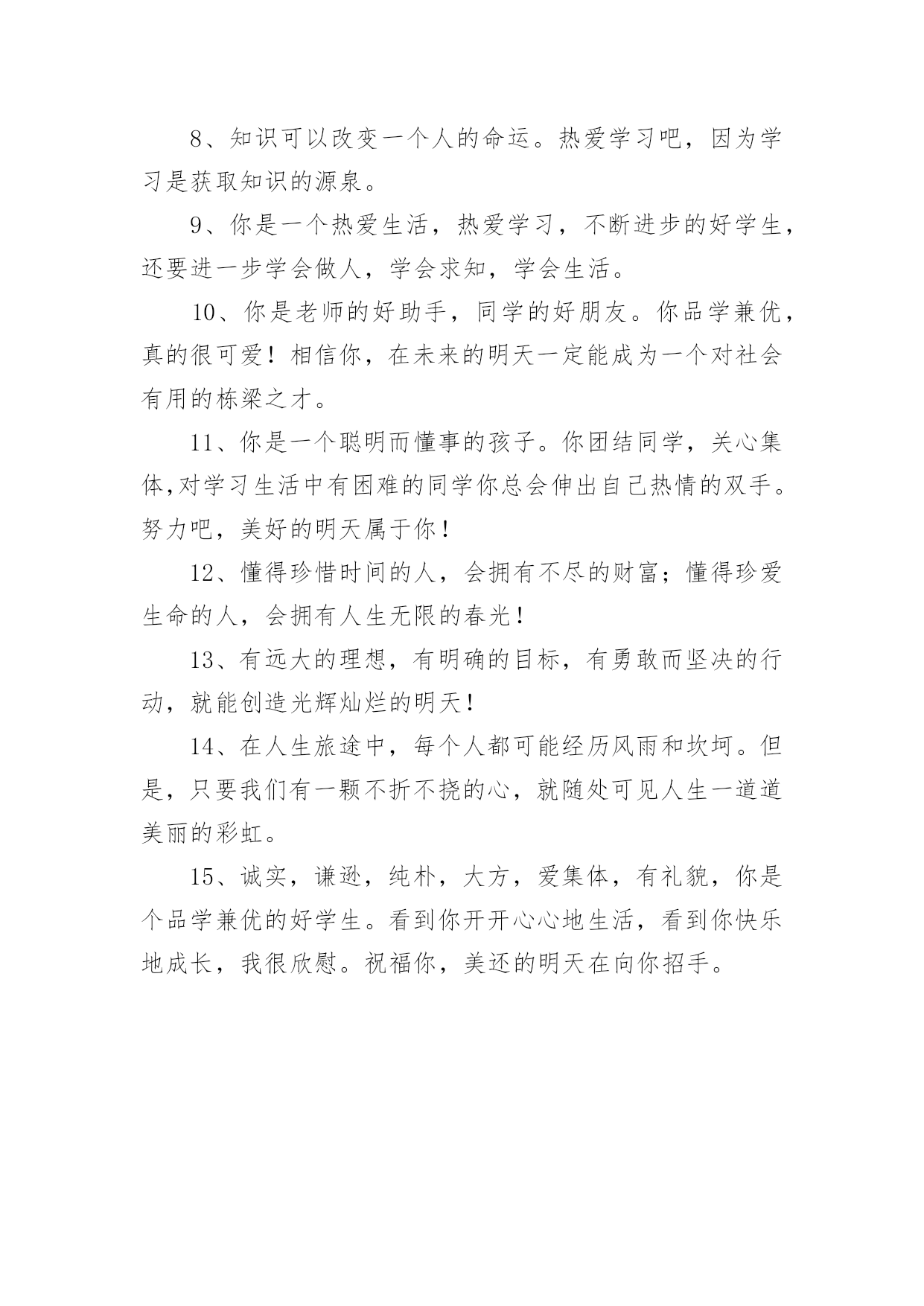 8、知识可以改变一个人的命运。热爱学习吧，因为学习是获取知识的源泉。

9、你是一个热爱生活，热爱学习，不断进步的好学生，还要进一步学会做人，学会求知，学会生活。

10、你是老师的好助手，同学的好朋友。你品学兼优，真的很可爱！相信你，在未来的明天一定能成为一个对社会有用的栋梁之才。

11、你是一个聪明而懂事的孩子。你团结同学，关心集体,对学习生活中有困难的同学你总会伸出自己热情的双手。努力吧，美好的明天属于你！

12、懂得珍惜时间的人，会拥有不尽的财富；懂得珍爱生命的人，会拥有人生无限的春光！

13、有远大的理想，有明确的目标，有勇敢而坚决的行动，就能创造光辉灿烂的明天！

14、在人生旅途中，每个人都可能经历风雨和坎坷。但是，只要我们有一颗不折不挠的心，就随处可见人生一道道美丽的彩虹。

15、诚实，谦逊，纯朴，大方，爱集体，有礼貌，你是个品学兼优的好学生。看到你开开心心地生活，看到你快乐地成长，我很欣慰。祝福你，美还的明天在向你招手。